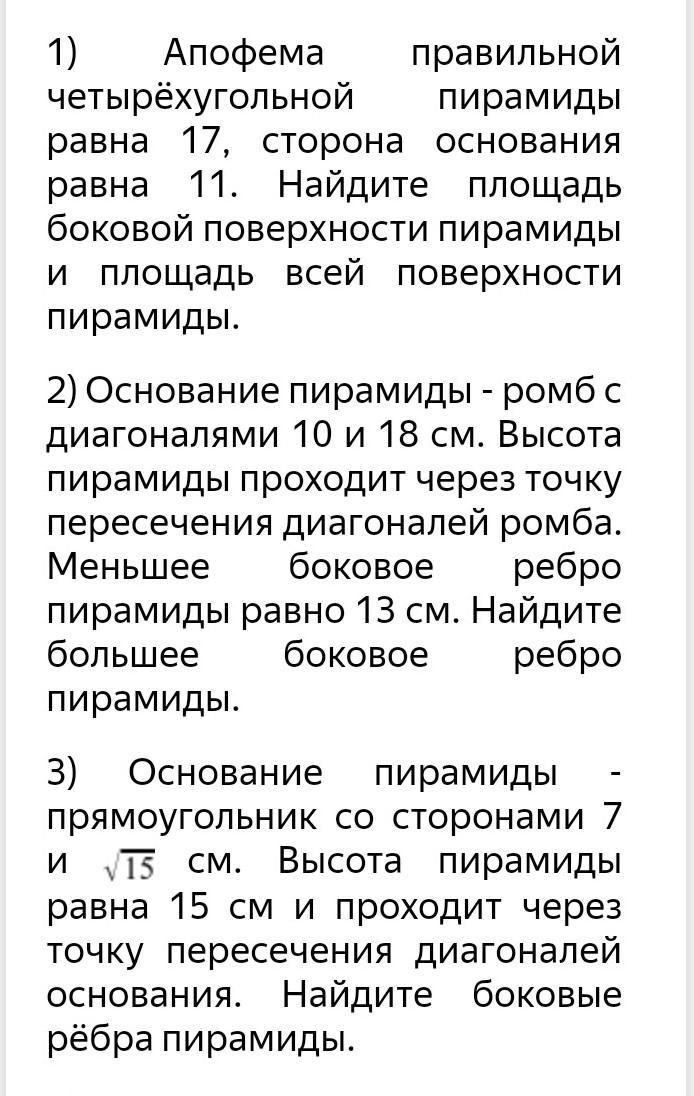 1) Апофема правильной четырёхугольной пирамиды равна 17, сторона основания равна 11. Найдите площадь боковой поверхности пирамиды и площадь всей поверхности пирамиды.

2) Основание пирамиды - ромб с диагоналями 10 и 18 см. Высота пирамиды проходит через точку пересечения диагоналей ромба. Меньшее боковое ребро пирамиды равно 13 см. Найдите большее боковое ребро пирамиды.

3) Основание пирамиды - прямоугольник со сторонами 7 и $\sqrt{15}$ см. Высота пирамиды равна 15 см и проходит через точку пересечения диагоналей основания. Найдите боковые рёбра пирамиды.